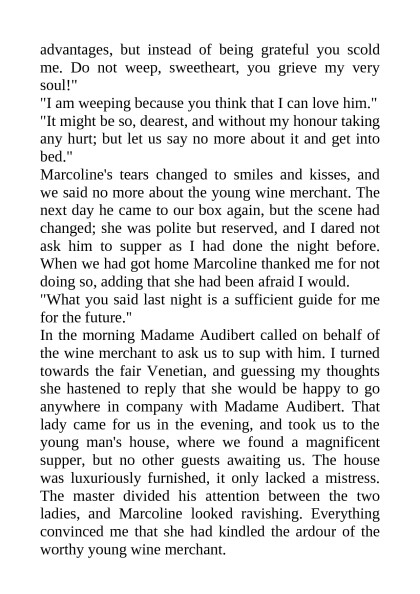 advantages, but instead of being grateful you scold me. Do not weep, sweetheart, you grieve my very soul!"

"I am weeping because you think that I can love him."

"It might be so, dearest, and without my honour taking any hurt; but let us say no more about it and get into bed."

Marcoline's tears changed to smiles and kisses, and we said no more about the young wine merchant. The next day he came to our box again, but the scene had changed; she was polite but reserved, and I dared not ask him to supper as I had done the night before. When we had got home Marcoline thanked me for not doing so, adding that she had been afraid I would.

"What you said last night is a sufficient guide for me for the future."

In the morning Madame Audibert called on behalf of the wine merchant to ask us to sup with him. I turned towards the fair Venetian, and guessing my thoughts she hastened to reply that she would be happy to go anywhere in company with Madame Audibert. That lady came for us in the evening, and took us to the young man's house, where we found a magnificent supper, but no other guests awaiting us. The house was luxuriously furnished, it only lacked a mistress. The master divided his attention between the two ladies, and Marcoline looked ravishing. Everything convinced me that she had kindled the ardour of the worthy young wine merchant.